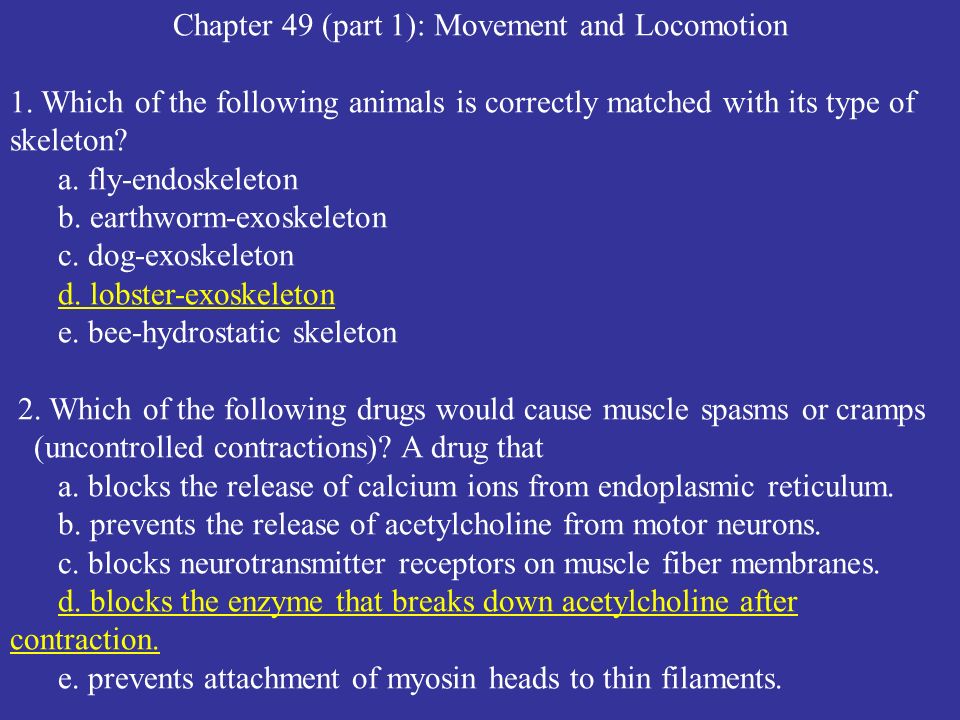 Chapter 49 (part 1): Movement and Locomotion

1. Which of the following animals is correctly matched with its type of skeleton?
a. fly-endoskeleton
b. earthworm-exoskeleton
c. dog-exoskeleton
d. lobster-exoskeleton
e. bee-hydrostatic skeleton

2. Which of the following drugs would cause muscle spasms or cramps (uncontrolled contractions)? A drug that
a. blocks the release of calcium ions from endoplasmic reticulum.
b. prevents the release of acetylcholine from motor neurons.
c. blocks neurotransmitter receptors on muscle fiber membranes.
d. blocks the enzyme that breaks down acetylcholine after contraction.
e. prevents attachment of myosin heads to thin filaments.